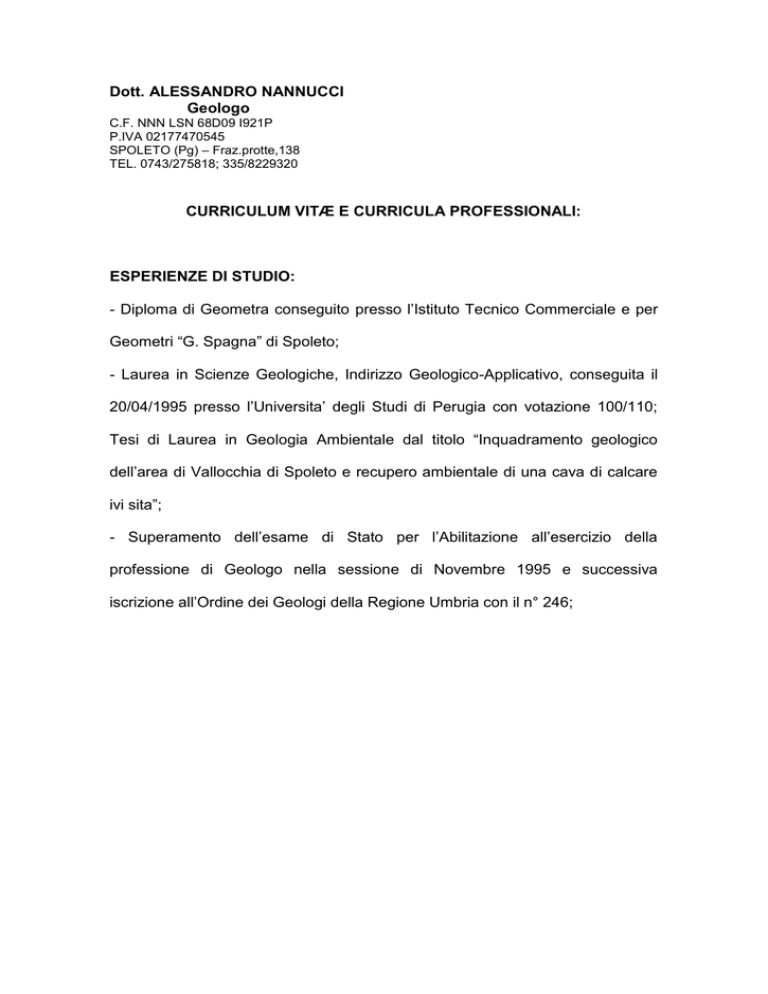 Dott. ALESSANDRO NANNUCCI
Geologo
C.F. NNN LSN 68D09 I921P
P.IVA 02177470545
SPOLETO (Pg) – Fraz.protte,138
TEL. 0743/275818; 335/8229320

CURRICULUM VITÆ E CURRICULA PROFESSIONALI:

ESPERIENZE DI STUDIO:

- Diploma di Geometra conseguito presso l'Istituto Tecnico Commerciale e per Geometri "G. Spagna" di Spoleto;

- Laurea in Scienze Geologiche, Indirizzo Geologico-Applicativo, conseguita il 20/04/1995 presso l'Universita' degli Studi di Perugia con votazione 100/110; Tesi di Laurea in Geologia Ambientale dal titolo "Inquadramento geologico dell'area di Vallocchia di Spoleto e recupero ambientale di una cava di calcare ivi sita";

- Superamento dell'esame di Stato per l'Abilitazione all'esercizio della professione di Geologo nella sessione di Novembre 1995 e successiva iscrizione all'Ordine dei Geologi della Regione Umbria con il n° 246;